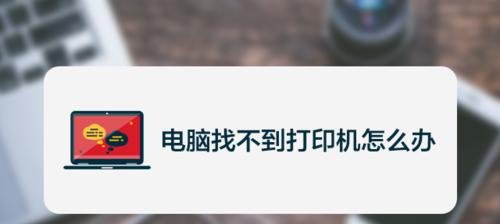 电脑找不到打印机怎么办